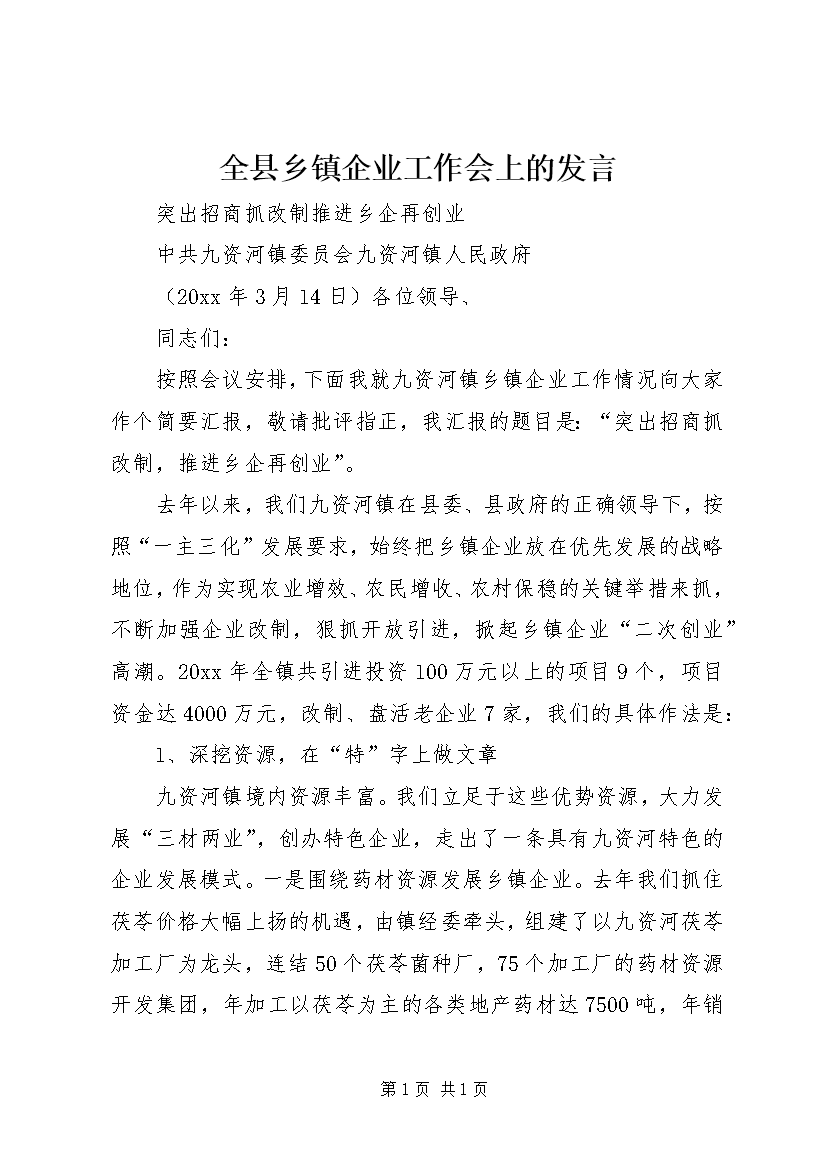 全县乡镇企业工作会上的发言

突出招商抓改制推进乡企再创业

中共九资河镇委员会九资河镇人民政府

（20xx 年 3 月 14 日）各位领导、

同志们：

按照会议安排，下面我就九资河镇乡镇企业工作情况向大家作个简要汇报，敬请批评指正，我汇报的题目是：“突出招商抓改制，推进乡企再创业”。

去年以来，我们九资河镇在县委、县政府的正确领导下，按照“一主三化”发展要求，始终把乡镇企业放在优先发展的战略地位，作为实现农业增效、农民增收、农村保稳的关键举措来抓，不断加强企业改制，狠抓开放引进，掀起乡镇企业“二次创业”高潮。20xx 年全镇共引进投资 100 万元以上的项目 9 个，项目资金达 4000 万元，改制、盘活老企业 7 家，我们的具体作法是：

1、深挖资源，在“特”字上做文章

九资河镇境内资源丰富。我们立足于这些优势资源，大力发展“三材两业”，创办特色企业，走出了一条具有九资河特色的企业发展模式。一是围绕药材资源发展乡镇企业。去年我们抓住茯苓价格大幅上扬的机遇，由镇经委牵头，组建了以九资河茯苓加工厂为龙头，连结 50 个茯苓菌种厂，75 个加工厂的药材资源开发集团，年加工以茯苓为主的各类地产药材达 7500 吨，年销

第 1 页 共 1 页